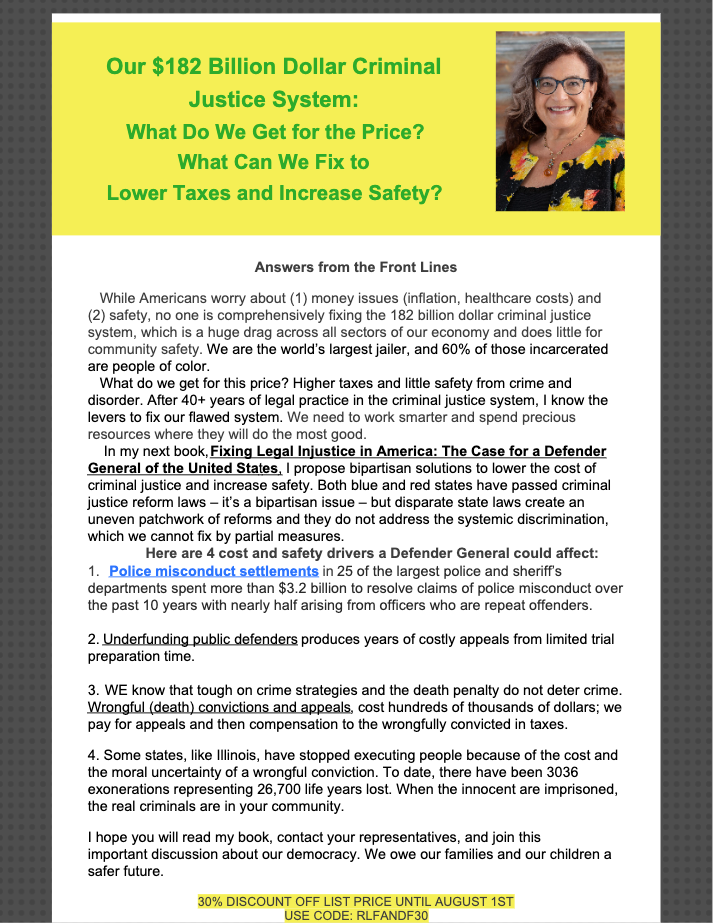 Our $182 Billion Dollar Criminal
Justice System:
What Do We Get for the Price?
What Can We Fix to
Lower Taxes and Increase Safety?

Answers from the Front Lines

While Americans worry about (1) money issues (inflation, healthcare costs) and (2) safety, no one is comprehensively fixing the 182 billion dollar criminal justice system, which is a huge drag across all sectors of our economy and does little for community safety. We are the world's largest jailer, and 60% of those incarcerated are people of color.

What do we get for this price? Higher taxes and little safety from crime and disorder. After 40+ years of legal practice in the criminal justice system, I know the levers to fix our flawed system. We need to work smarter and spend precious resources where they will do the most good.

In my next book, Fixing Legal Injustice in America: The Case for a Defender General of the United States, I propose bipartisan solutions to lower the cost of criminal justice and increase safety. Both blue and red states have passed criminal justice reform laws – it's a bipartisan issue – but disparate state laws create an uneven patchwork of reforms and they do not address the systemic discrimination, which we cannot fix by partial measures.

Here are 4 cost and safety drivers a Defender General could affect:

1. Police misconduct settlements in 25 of the largest police and sheriff's departments spent more than $3.2 billion to resolve claims of police misconduct over the past 10 years with nearly half arising from officers who are repeat offenders.

2. Underfunding public defenders produces years of costly appeals from limited trial preparation time.

3. WE know that tough on crime strategies and the death penalty do not deter crime. Wrongful (death) convictions and appeals, cost hundreds of thousands of dollars; we pay for appeals and then compensation to the wrongfully convicted in taxes.

4. Some states, like Illinois, have stopped executing people because of the cost and the moral uncertainty of a wrongful conviction. To date, there have been 3036 exonerations representing 26,700 life years lost. When the innocent are imprisoned, the real criminals are in your community.

I hope you will read my book, contact your representatives, and join this important discussion about our democracy. We owe our families and our children a safer future.

30% DISCOUNT OFF LIST PRICE UNTIL AUGUST 1ST
USE CODE: RLFANDF30